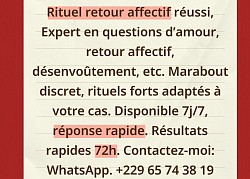 Rituel retour affectif réussi, Expert en questions d'amour, retour affectif, désenvoûtement, etc. Marabout discret, rituels forts adaptés à votre cas. Disponible 7j/7, réponse rapide. Résultats rapides 72h. Contactez-moi: WhatsApp. +229 65 74 38 19